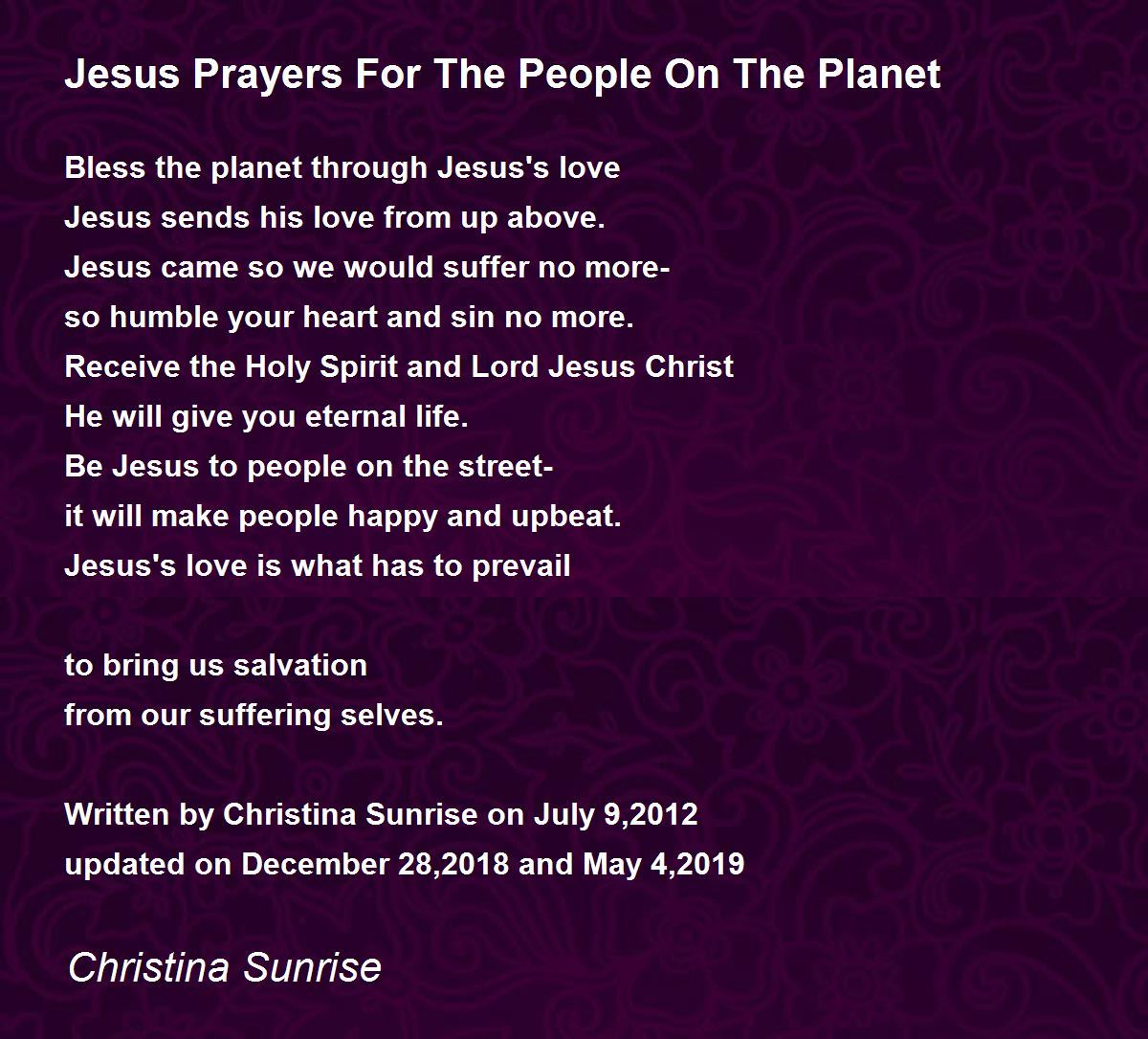 Jesus Prayers For The People On The Planet

Bless the planet through Jesus's love
Jesus sends his love from up above.
Jesus came so we would suffer no more-
so humble your heart and sin no more.
Receive the Holy Spirit and Lord Jesus Christ
He will give you eternal life.
Be Jesus to people on the street-
it will make people happy and upbeat.
Jesus's love is what has to prevail

to bring us salvation
from our suffering selves.

Written by Christina Sunrise on July 9,2012
updated on December 28,2018 and May 4,2019

Christina Sunrise